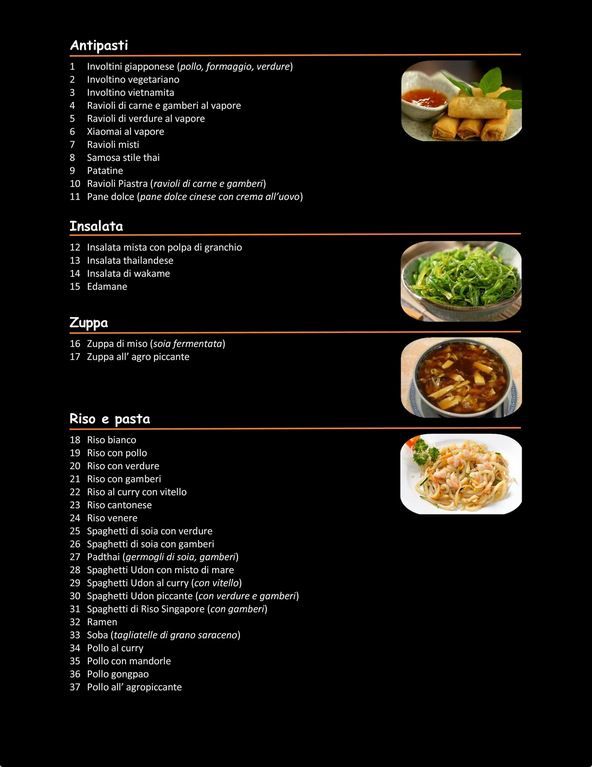 Antipasti

1 Involtini giapponese (pollo, formaggio, verdure)
2 Involtino vegetariano
3 Involtino vietnamita
4 Ravioli di carne e gamberi al vapore
5 Ravioli di verdure al vapore
6 Xiaomai al vapore
7 Ravioli misti
8 Samosa stile thai
9 Patatine
10 Ravioli Piastra (ravioli di carne e gamberi)
11 Pane dolce (pane dolce cinese con crema all'uovo)

Insalata

12 Insalata mista con polpa di granchio
13 Insalata thailandese
14 Insalata di wakame
15 Edamane

Zuppa

16 Zuppa di miso (soia fermentata)
17 Zuppa all' agro piccante

Riso e pasta

18 Riso bianco
19 Riso con pollo
20 Riso con verdure
21 Riso con gamberi
22 Riso al curry con vitello
23 Riso cantonese
24 Riso venere
25 Spaghetti di soia con verdure
26 Spaghetti di soia con gamberi
27 Padthai (germogli di soia, gamberi)
28 Spaghetti Udon con misto di mare
29 Spaghetti Udon al curry (con vitello)
30 Spaghetti Udon piccante (con verdure e gamberi)
31 Spaghetti di Riso Singapore (con gamberi)
32 Ramen
33 Soba (tagliatelle di grano saraceno)
34 Pollo al curry
35 Pollo con mandorle
36 Pollo gongpao
37 Pollo all' agropiccante